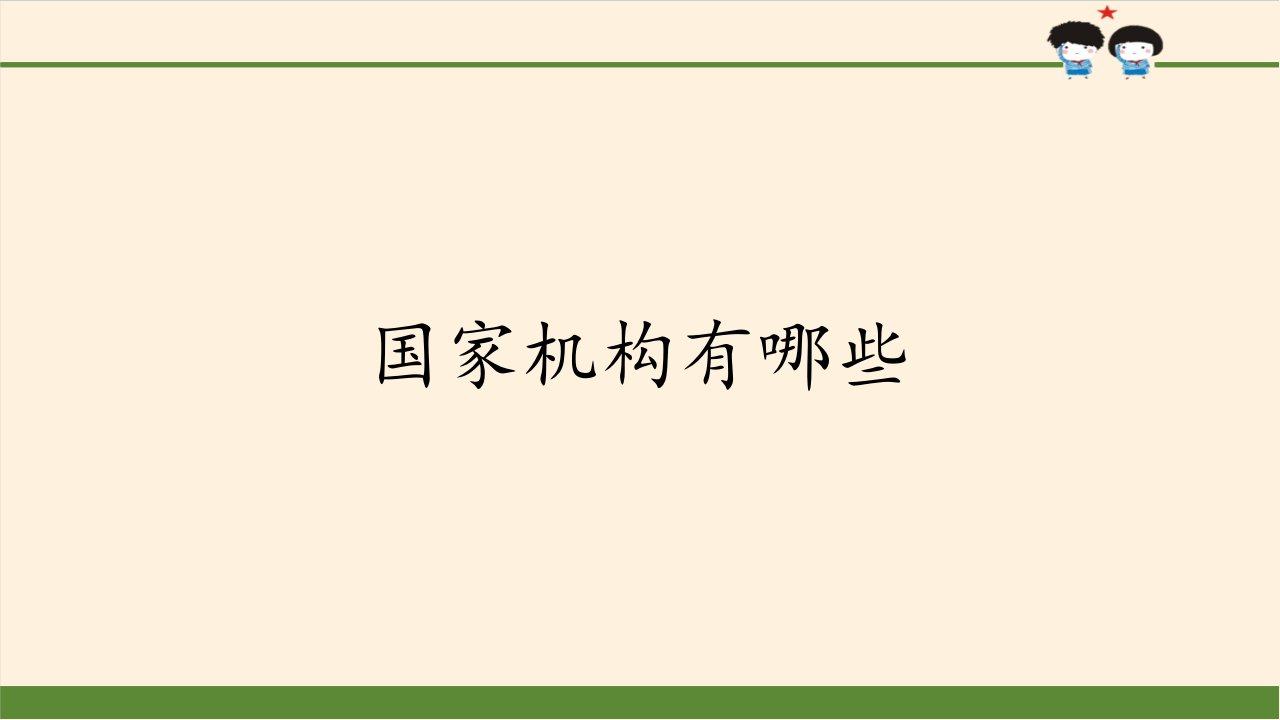 国家机构有哪些